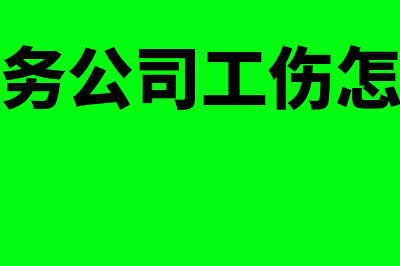 务公司工伤怎